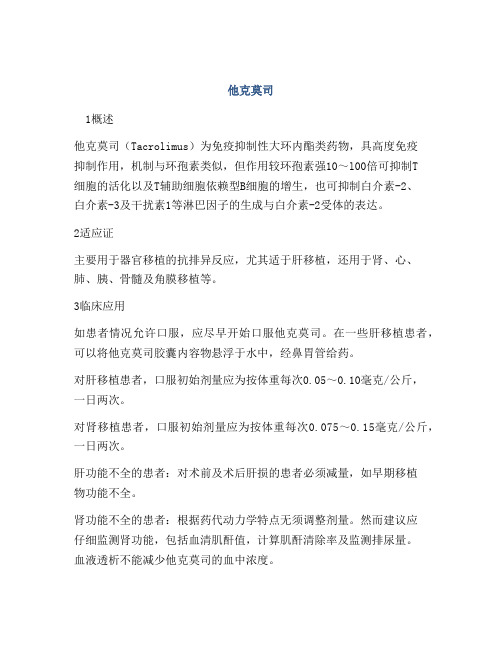 他克莫司

1概述

他克莫司（Tacrolimus）为免疫抑制性大环内酯类药物，具高度免疫抑制作用，机制与环孢素类似，但作用较环孢素强10～100倍可抑制T细胞的活化以及T辅助细胞依赖型B细胞的增生，也可抑制白介素-2、白介素-3及干扰素1等淋巴因子的生成与白介素-2受体的表达。

2适应证

主要用于器官移植的抗排异反应，尤其适于肝移植，还用于肾、心、肺、胰、骨髓及角膜移植等。

3临床应用

如患者情况允许口服，应尽早开始口服他克莫司。在一些肝移植患者，可以将他克莫司胶囊内容物悬浮于水中，经鼻胃管给药。

对肝移植患者，口服初始剂量应为按体重每次0.05～0.10毫克/公斤，一日两次。

对肾移植患者，口服初始剂量应为按体重每次0.075～0.15毫克/公斤，一日两次。

肝功能不全的患者：对术前及术后肝损的患者必须减量，如早期移植物功能不全。

肾功能不全的患者：根据药代动力学特点无须调整剂量。然而建议应仔细监测肾功能，包括血清肌酐值，计算肌酐清除率及监测排尿量。血液透析不能减少他克莫司的血中浓度。